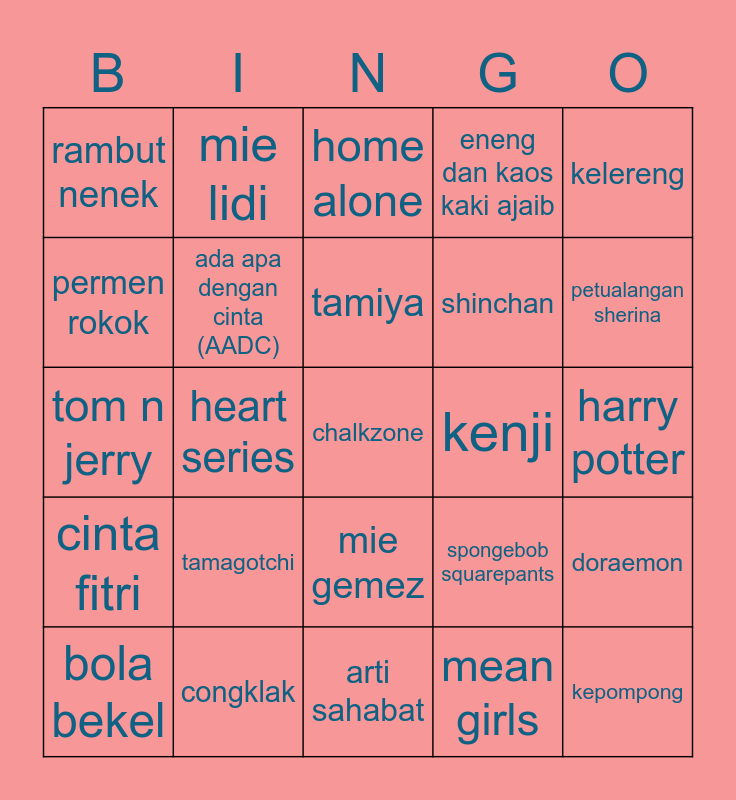 | B | I | N | G | O |
|---|---|---|---|---|
| rambut nenek | mie lidi | home alone | eneng dan kaos kaki ajaib | kelereng |
| permen rokok | ada apa dengan cinta (AADC) | tamiya | shinchan | petualangan sherina |
| tom n jerry | heart series | chalkzone | kenji | harry potter |
| cinta fitri | tamagotchi | mie gemez | spongebob squarepants | doraemon |
| bola bekel | congklak | arti sahabat | mean girls | kepompong |